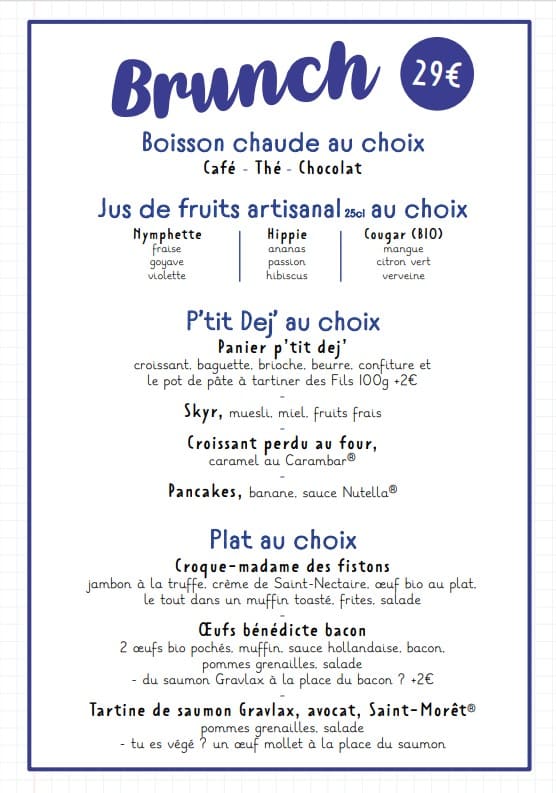 Brunch 29€

Boisson chaude au choix
Café - Thé - Chocolat

Jus de fruits artisanal 25cl au choix

Nymphette
fraise
goyave
violette

Hippie
ananas
passion
hibiscus

Cougar (BIO)
mangue
citron vert
verveine

P'tit Dej' au choix
Panier p'tit dej'
croissant, baguette, brioche, beurre, confiture et le pot de pâte à tartiner des Fils 100g +2€
-
Skyr, muesli, miel, fruits frais
-
Croissant perdu au four, caramel au Carambar®
-
Pancakes, banane, sauce Nutella®

Plat au choix
Croque-madame des fistons
jambon à la truffe, crème de Saint-Nectaire, œuf bio au plat, le tout dans un muffin toasté, frites, salade
-
Œufs bénédicte bacon
2 œufs bio pochés, muffin, sauce hollandaise, bacon, pommes grenailles, salade
- du saumon Gravlax à la place du bacon ? +2€
-
Tartine de saumon Gravlax, avocat, Saint-Morêt®
pommes grenailles, salade
- tu es végé ? un œuf mollet à la place du saumon